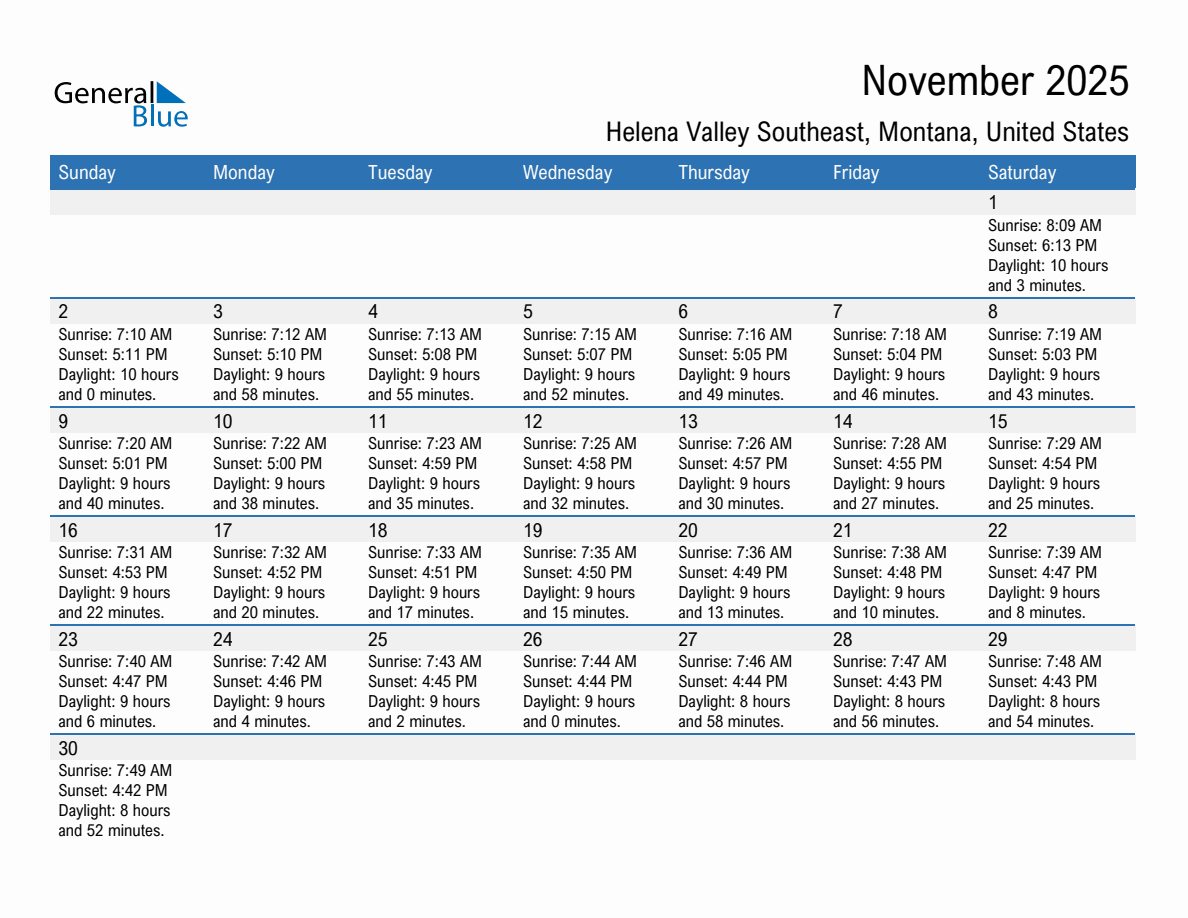 General Blue

November 2025

Helena Valley Southeast, Montana, United States

| Sunday | Monday | Tuesday | Wednesday | Thursday | Friday | Saturday |
|---|---|---|---|---|---|---|
| | | | | | | 1 Sunrise: 8:09 AM Sunset: 6:13 PM Daylight: 10 hours and 3 minutes. |
| 2 Sunrise: 7:10 AM Sunset: 5:11 PM Daylight: 10 hours and 0 minutes. | 3 Sunrise: 7:12 AM Sunset: 5:10 PM Daylight: 9 hours and 58 minutes. | 4 Sunrise: 7:13 AM Sunset: 5:08 PM Daylight: 9 hours and 55 minutes. | 5 Sunrise: 7:15 AM Sunset: 5:07 PM Daylight: 9 hours and 52 minutes. | 6 Sunrise: 7:16 AM Sunset: 5:05 PM Daylight: 9 hours and 49 minutes. | 7 Sunrise: 7:18 AM Sunset: 5:04 PM Daylight: 9 hours and 46 minutes. | 8 Sunrise: 7:19 AM Sunset: 5:03 PM Daylight: 9 hours and 43 minutes. |
| 9 Sunrise: 7:20 AM Sunset: 5:01 PM Daylight: 9 hours and 40 minutes. | 10 Sunrise: 7:22 AM Sunset: 5:00 PM Daylight: 9 hours and 38 minutes. | 11 Sunrise: 7:23 AM Sunset: 4:59 PM Daylight: 9 hours and 35 minutes. | 12 Sunrise: 7:25 AM Sunset: 4:58 PM Daylight: 9 hours and 32 minutes. | 13 Sunrise: 7:26 AM Sunset: 4:57 PM Daylight: 9 hours and 30 minutes. | 14 Sunrise: 7:28 AM Sunset: 4:55 PM Daylight: 9 hours and 27 minutes. | 15 Sunrise: 7:29 AM Sunset: 4:54 PM Daylight: 9 hours and 25 minutes. |
| 16 Sunrise: 7:31 AM Sunset: 4:53 PM Daylight: 9 hours and 22 minutes. | 17 Sunrise: 7:32 AM Sunset: 4:52 PM Daylight: 9 hours and 20 minutes. | 18 Sunrise: 7:33 AM Sunset: 4:51 PM Daylight: 9 hours and 17 minutes. | 19 Sunrise: 7:35 AM Sunset: 4:50 PM Daylight: 9 hours and 15 minutes. | 20 Sunrise: 7:36 AM Sunset: 4:49 PM Daylight: 9 hours and 13 minutes. | 21 Sunrise: 7:38 AM Sunset: 4:48 PM Daylight: 9 hours and 10 minutes. | 22 Sunrise: 7:39 AM Sunset: 4:47 PM Daylight: 9 hours and 8 minutes. |
| 23 Sunrise: 7:40 AM Sunset: 4:47 PM Daylight: 9 hours and 6 minutes. | 24 Sunrise: 7:42 AM Sunset: 4:46 PM Daylight: 9 hours and 4 minutes. | 25 Sunrise: 7:43 AM Sunset: 4:45 PM Daylight: 9 hours and 2 minutes. | 26 Sunrise: 7:44 AM Sunset: 4:44 PM Daylight: 9 hours and 0 minutes. | 27 Sunrise: 7:46 AM Sunset: 4:44 PM Daylight: 8 hours and 58 minutes. | 28 Sunrise: 7:47 AM Sunset: 4:43 PM Daylight: 8 hours and 56 minutes. | 29 Sunrise: 7:48 AM Sunset: 4:43 PM Daylight: 8 hours and 54 minutes. |
| 30 Sunrise: 7:49 AM Sunset: 4:42 PM Daylight: 8 hours and 52 minutes. | | | | | | |